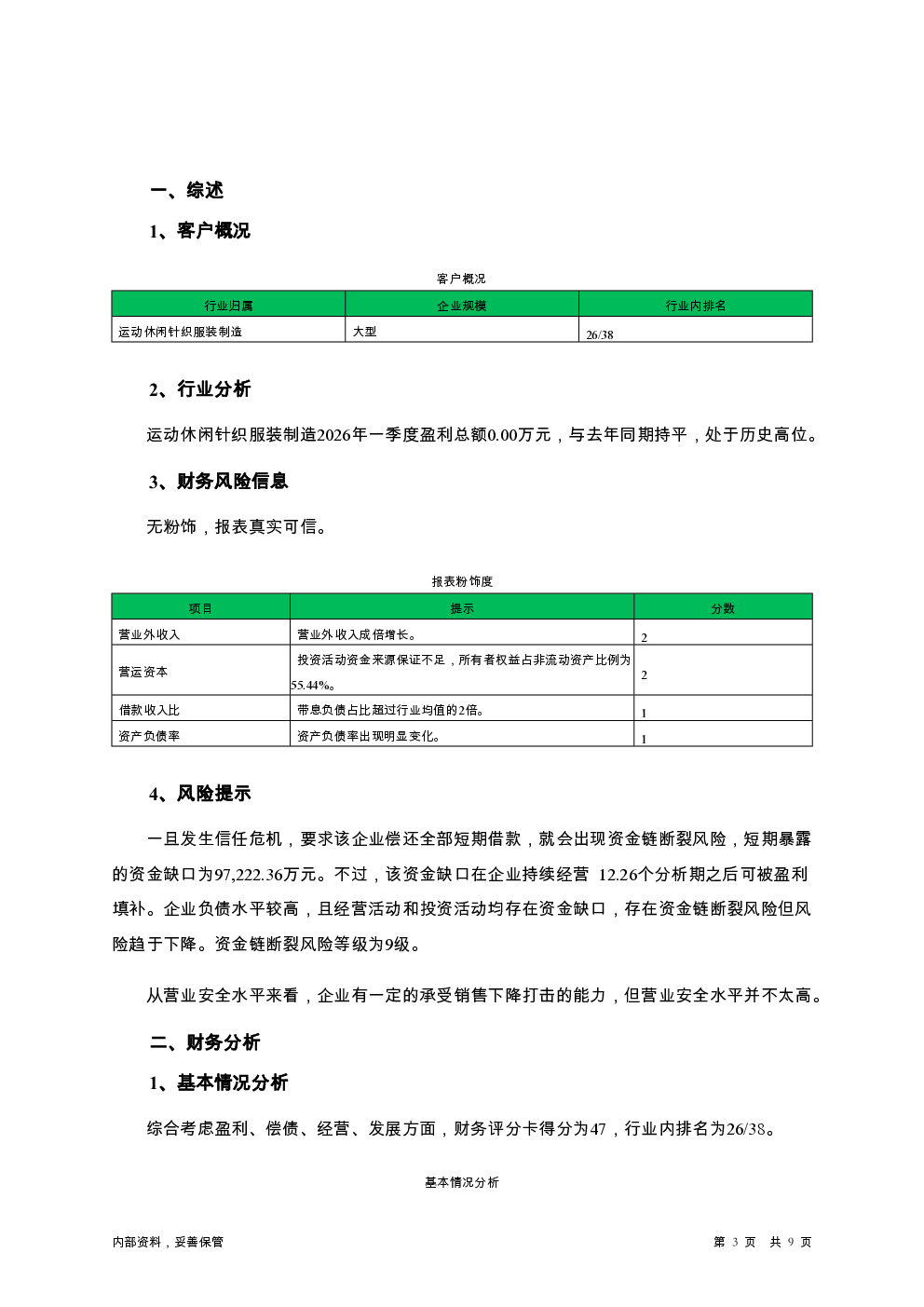 一、综述

1、客户概况

客户概况

| 行业归属 | 企业规模 | 行业内排名 |
|---|---|---|
| 运动休闲针织服装制造 | 大型 | 26/38 |

2、行业分析

运动休闲针织服装制造2026年一季度盈利总额0.00万元，与去年同期持平，处于历史高位。

3、财务风险信息

无粉饰，报表真实可信。

报表粉饰度

| 项目 | 提示 | 分数 |
|---|---|---|
| 营业外收入 | 营业外收入成倍增长。 | 2 |
| 营运资本 | 投资活动资金来源保证不足，所有者权益占非流动资产比例为55.44%。 | 2 |
| 借款收入比 | 带息负债占比超过行业均值的2倍。 | 1 |
| 资产负债率 | 资产负债率出现明显变化。 | 1 |

4、风险提示

一旦发生信任危机，要求该企业偿还全部短期借款，就会出现资金链断裂风险，短期暴露的资金缺口为97,222.36万元。不过，该资金缺口在企业持续经营 12.26个分析期之后可被盈利填补。企业负债水平较高，且经营活动和投资活动均存在资金缺口，存在资金链断裂风险但风险趋于下降。资金链断裂风险等级为9级。

从营业安全水平来看，企业有一定的承受销售下降打击的能力，但营业安全水平并不太高。

二、财务分析

1、基本情况分析

综合考虑盈利、偿债、经营、发展方面，财务评分卡得分为47，行业内排名为26/38。

基本情况分析

内部资料，妥善保管

第 3 页 共 9 页